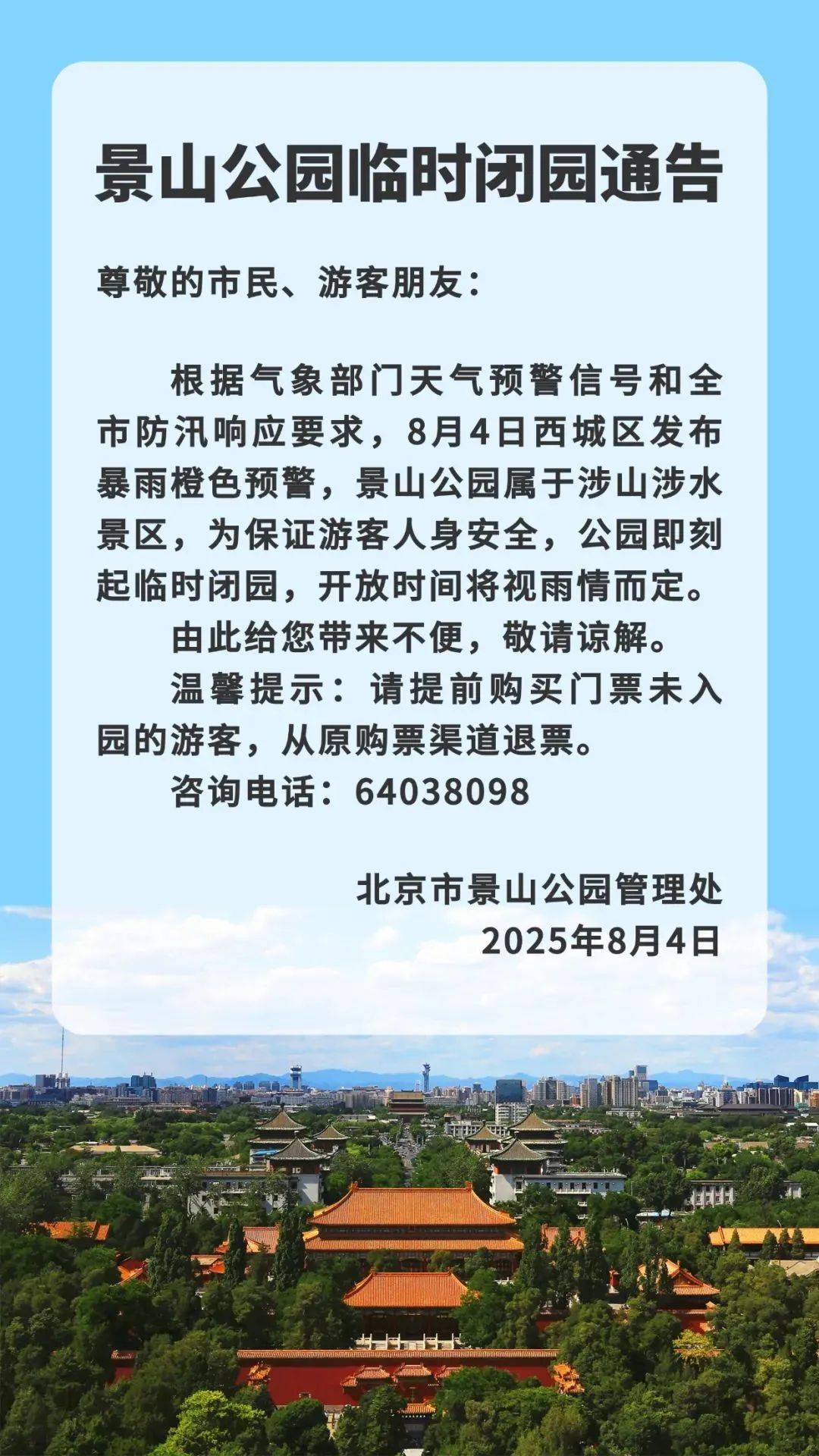 景山公园临时闭园通告

尊敬的市民、游客朋友：

根据气象部门天气预警信号和全市防汛响应要求，8月4日西城区发布暴雨橙色预警，景山公园属于涉山涉水景区，为保证游客人身安全，公园即刻起临时闭园，开放时间将视雨情而定。

由此给您带来不便，敬请谅解。

温馨提示：请提前购买门票未入园的游客，从原购票渠道退票。

咨询电话：64038098

北京市景山公园管理处
2025年8月4日